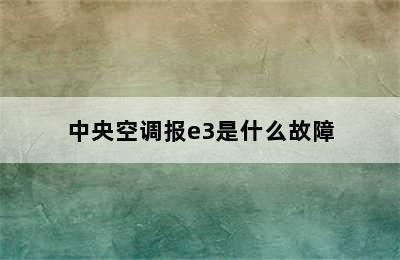 中央空调报e3是什么故障